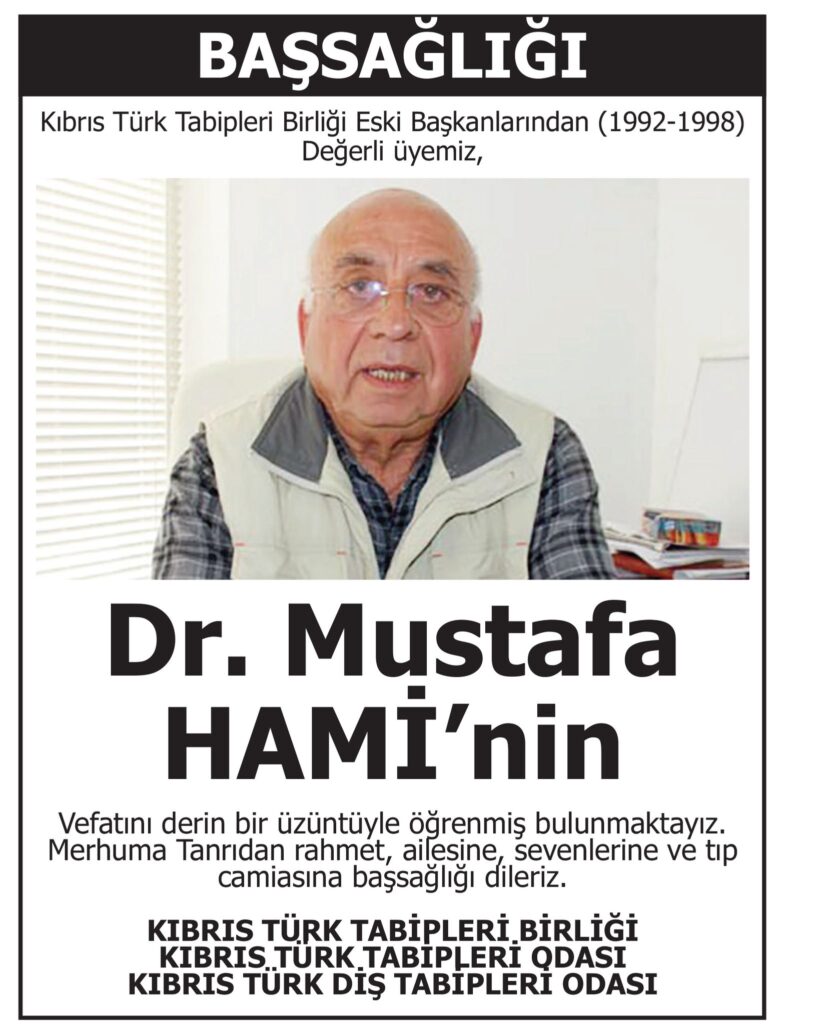 BAŞSAĞLIĞI

Kıbrıs Türk Tabipleri Birliği Eski Başkanlarından (1992-1998) Değerli üyemiz,

Dr. Mustafa HAMİ'nin

Vefatını derin bir üzüntüyle öğrenmiş bulunmaktayız. Merhuma Tanrıdan rahmet, ailesine, sevenlerine ve tıp camiasına başsağlığı dileriz.

KIBRIS TÜRK TABİPLERİ BİRLİĞİ
KIBRIS TÜRK TABİPLERİ ODASI
KIBRIS TÜRK DİŞ TABİPLERİ ODASI